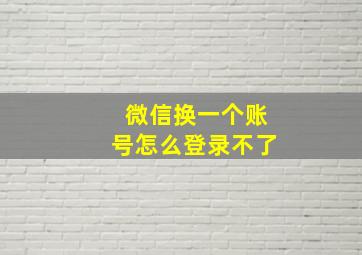 微信换一个账号怎么登录不了